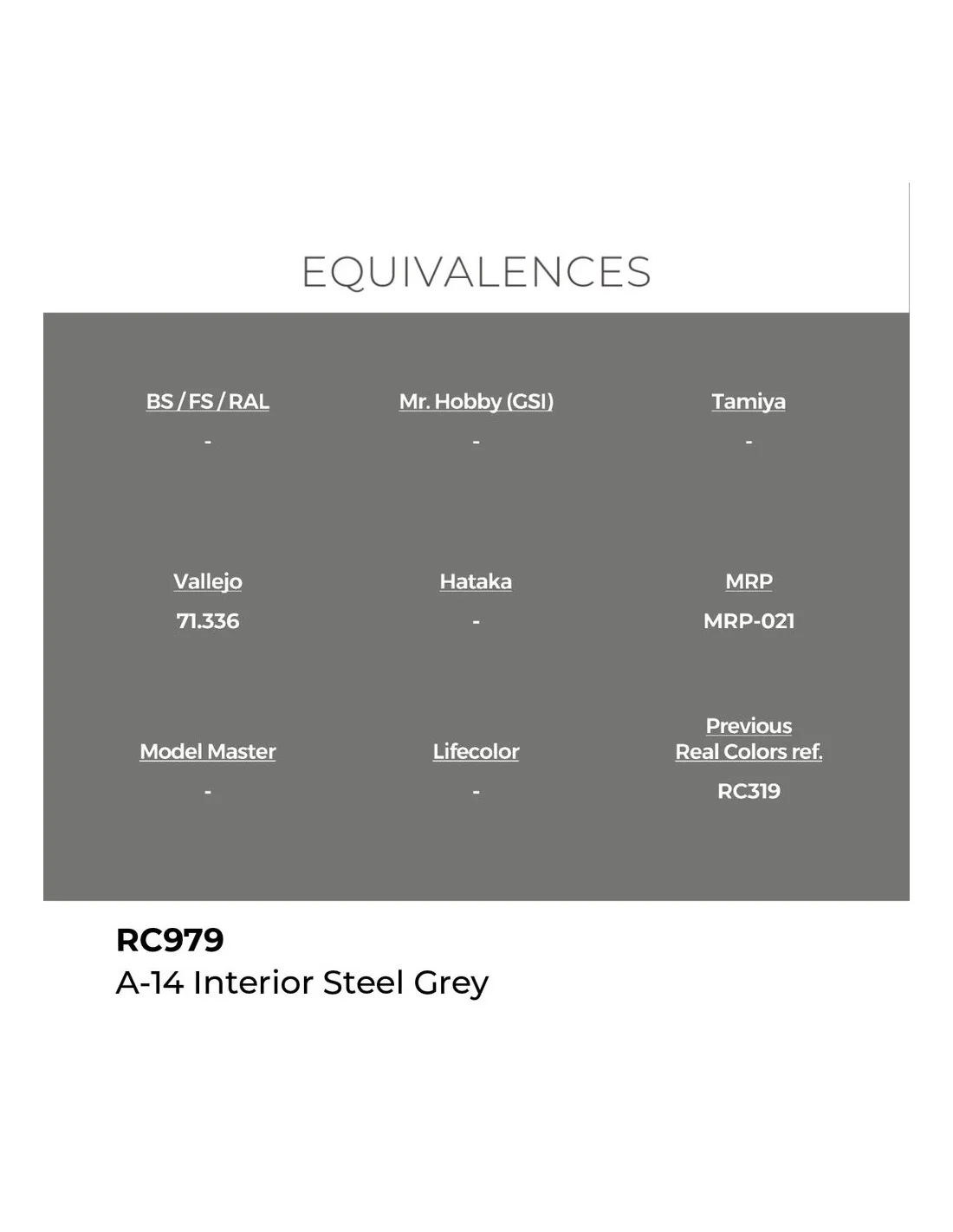 EQUIVALENCES

BS / FS / RAL
-

Mr. Hobby (GSI)
-

Tamiya
-

Vallejo
71.336

Hataka
-

MRP
MRP-021

Model Master
-

Lifecolor
-

Previous
Real Colors ref.
RC319

RC979
A-14 Interior Steel Grey